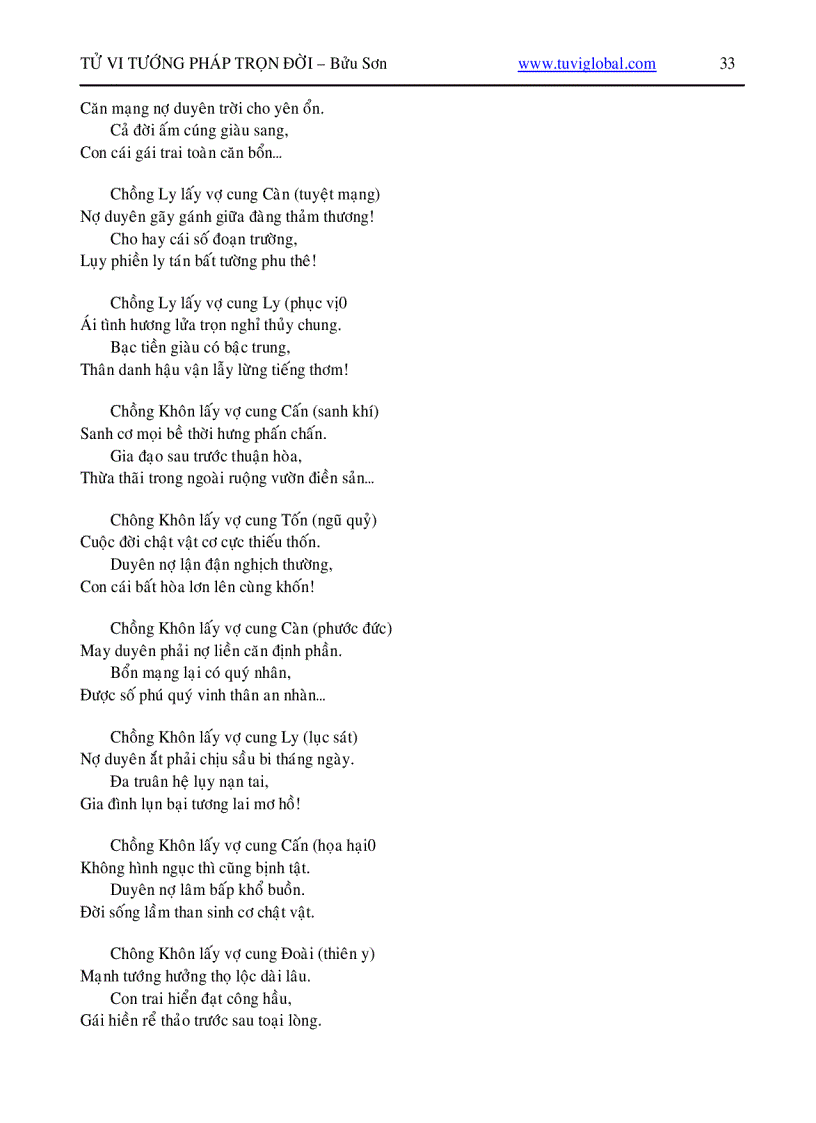 TỬ VI TƯỚNG PHÁP TRỌN ĐỜI – Bửu Sơn www.tuviglobal.com 33

Căn mạng nợ duyên trời cho yên ổn.
Cả đời ấm cúng giàu sang,
Con cái gái trai toàn căn bổn...

Chồng Ly lấy vợ cung Càn (tuyệt mạng)
Nợ duyên gãy gánh giữa đàng thảm thương!
Cho hay cái số đoạn trường,
Lụy phiền ly tán bất tường phu thê!

Chồng Ly lấy vợ cung Ly (phục vị0
Ái tình hương lửa trọn nghỉ thủy chung.
Bạc tiền giàu có bậc trung,
Thân danh hậu vận lẫy lừng tiếng thơm!

Chồng Khôn lấy vợ cung Cấn (sanh khí)
Sanh cơ mọi bề thời hưng phấn chấn.
Gia đạo sau trước thuận hòa,
Thừa thãi trong ngoài ruộng vườn điền sản...

Chông Khôn lấy vợ cung Tốn (ngũ quỷ)
Cuộc đời chật vật cơ cực thiếu thốn.
Duyên nợ lận đận nghịch thường,
Con cái bất hòa lơn lên cùng khốn!

Chồng Khôn lấy vợ cung Càn (phước đức)
May duyên phải nợ liền căn định phần.
Bổn mạng lại có quý nhân,
Được số phú quý vinh thân an nhàn...

Chồng Khôn lấy vợ cung Ly (lục sát)
Nợ duyên ắt phải chịu sầu bi tháng ngày.
Đa truân hệ lụy nạn tai,
Gia đình lụn bại tương lai mơ hồ!

Chồng Khôn lấy vợ cung Cấn (họa hại0
Không hình ngục thì cũng bịnh tật.
Duyên nợ lâm bấp khổ buồn.
Đời sống lầm than sinh cơ chật vật.

Chông Khôn lấy vợ cung Đoài (thiên y)
Mạnh tướng hưởng thọ lộc dài lâu.
Con trai hiển đạt công hầu,
Gái hiền rể thảo trước sau toại lòng.